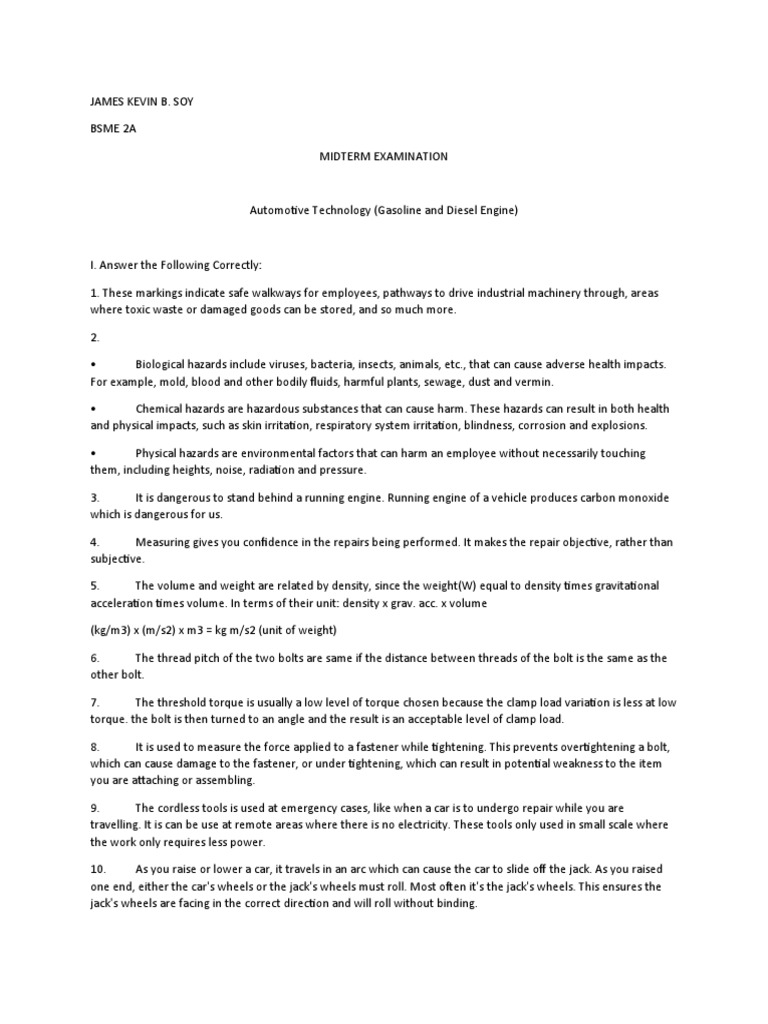 JAMES KEVIN B. SOY

BSME 2A

MIDTERM EXAMINATION

Automotive Technology (Gasoline and Diesel Engine)

I. Answer the Following Correctly:

1. These markings indicate safe walkways for employees, pathways to drive industrial machinery through, areas where toxic waste or damaged goods can be stored, and so much more.

2.

• Biological hazards include viruses, bacteria, insects, animals, etc., that can cause adverse health impacts. For example, mold, blood and other bodily fluids, harmful plants, sewage, dust and vermin.

• Chemical hazards are hazardous substances that can cause harm. These hazards can result in both health and physical impacts, such as skin irritation, respiratory system irritation, blindness, corrosion and explosions.

• Physical hazards are environmental factors that can harm an employee without necessarily touching them, including heights, noise, radiation and pressure.

3. It is dangerous to stand behind a running engine. Running engine of a vehicle produces carbon monoxide which is dangerous for us.

4. Measuring gives you confidence in the repairs being performed. It makes the repair objective, rather than subjective.

5. The volume and weight are related by density, since the weight(W) equal to density times gravitational acceleration times volume. In terms of their unit: density x grav. acc. x volume

(kg/m3) x (m/s2) x m3 = kg m/s2 (unit of weight)

6. The thread pitch of the two bolts are same if the distance between threads of the bolt is the same as the other bolt.

7. The threshold torque is usually a low level of torque chosen because the clamp load variation is less at low torque. the bolt is then turned to an angle and the result is an acceptable level of clamp load.

8. It is used to measure the force applied to a fastener while tightening. This prevents overtightening a bolt, which can cause damage to the fastener, or under tightening, which can result in potential weakness to the item you are attaching or assembling.

9. The cordless tools is used at emergency cases, like when a car is to undergo repair while you are travelling. It is can be use at remote areas where there is no electricity. These tools only used in small scale where the work only requires less power.

10. As you raise or lower a car, it travels in an arc which can cause the car to slide off the jack. As you raised one end, either the car's wheels or the jack's wheels must roll. Most often it's the jack's wheels. This ensures the jack's wheels are facing in the correct direction and will roll without binding.